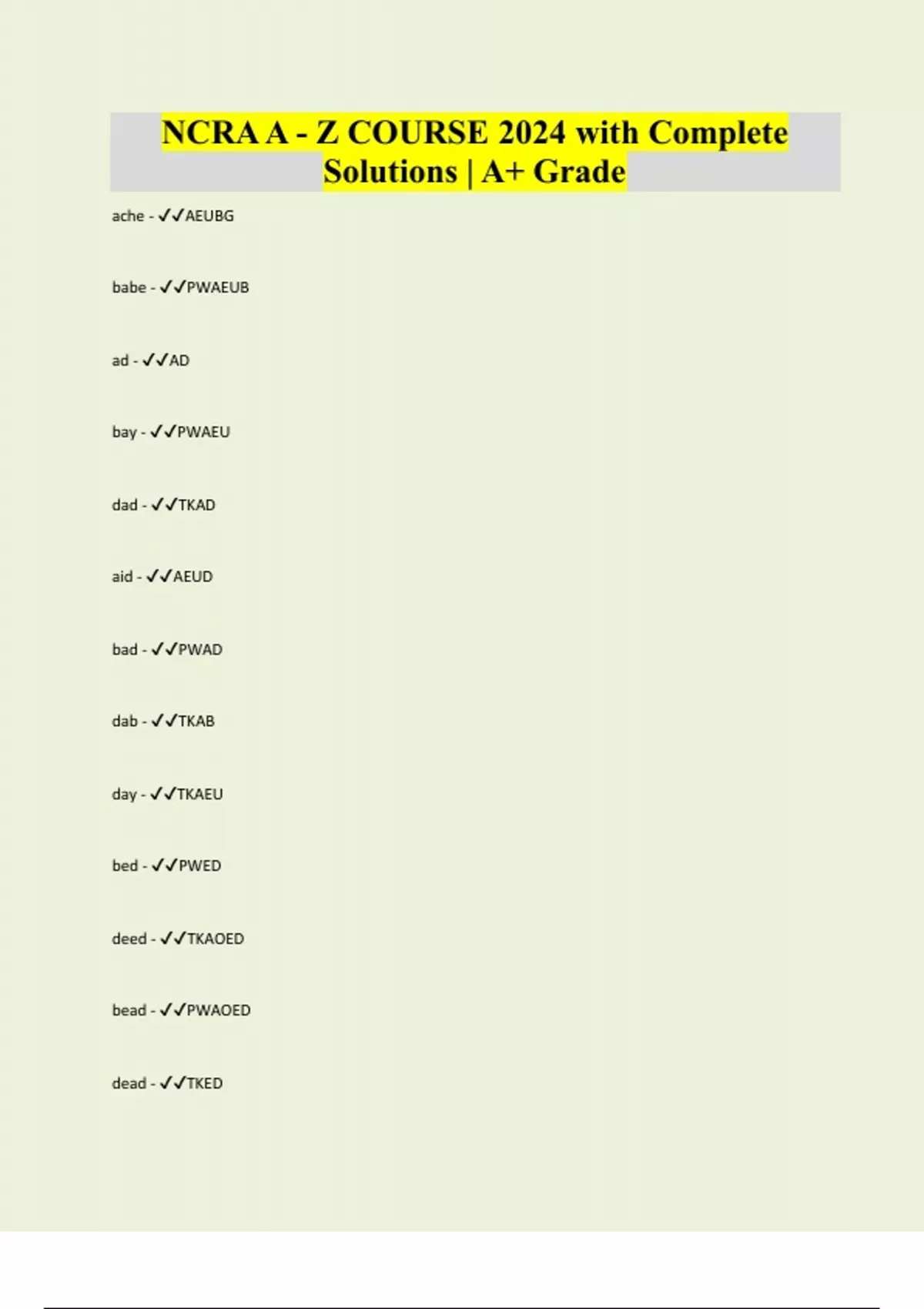 NCRA A - Z COURSE 2024 with Complete Solutions | A+ Grade

ache - ✓✓AEUBG

babe - ✓✓PWAEUB

ad - ✓✓AD

bay - ✓✓PWAEU

dad - ✓✓TKAD

aid - ✓✓AEUD

bad - ✓✓PWAD

dab - ✓✓TKAB

day - ✓✓TKAEU

bed - ✓✓PWED

deed - ✓✓TKAOED

bead - ✓✓PWAOED

dead - ✓✓TKED